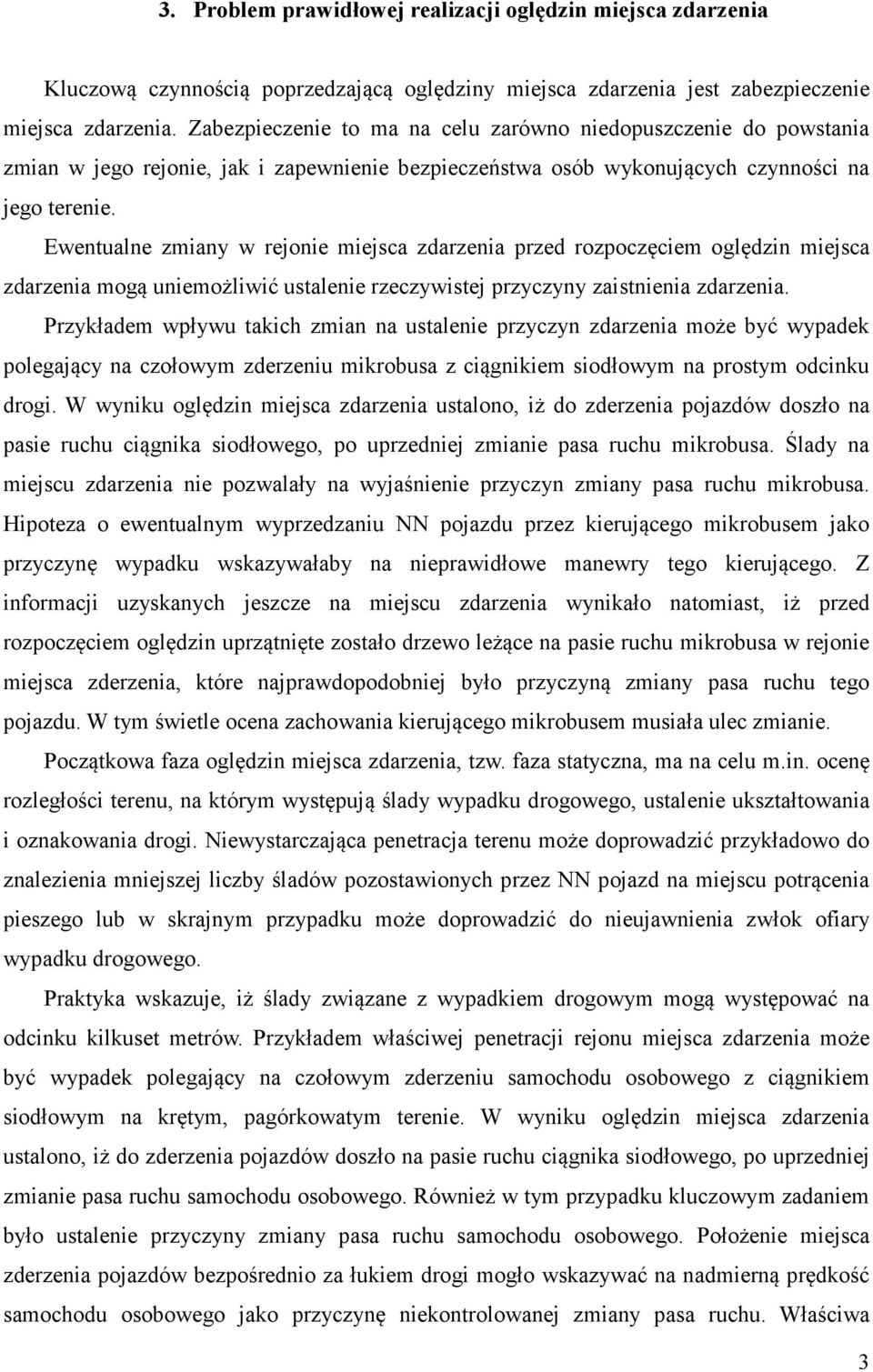 3. Problem prawidłowej realizacji oględzin miejsca zdarzenia

Kluczową czynnością poprzedzającą oględziny miejsca zdarzenia jest zabezpieczenie miejsca zdarzenia. Zabezpieczenie to ma na celu zarówno niedopuszczenie do powstania zmian w jego rejonie, jak i zapewnienie bezpieczeństwa osób wykonujących czynności na jego terenie.

Ewentualne zmiany w rejonie miejsca zdarzenia przed rozpoczęciem oględzin miejsca zdarzenia mogą uniemożliwić ustalenie rzeczywistej przyczyny zaistnienia zdarzenia.

Przykładem wpływu takich zmian na ustalenie przyczyn zdarzenia może być wypadek polegający na czołowym zderzeniu mikrobusa z ciągnikiem siodłowym na prostym odcinku drogi. W wyniku oględzin miejsca zdarzenia ustalono, iż do zderzenia pojazdów doszło na pasie ruchu ciągnika siodłowego, po uprzedniej zmianie pasa ruchu mikrobusa. Ślady na miejscu zdarzenia nie pozwalały na wyjaśnienie przyczyn zmiany pasa ruchu mikrobusa. Hipoteza o ewentualnym wyprzedzaniu NN pojazdu przez kierującego mikrobusem jako przyczynę wypadku wskazywałaby na nieprawidłowe manewry tego kierującego. Z informacji uzyskanych jeszcze na miejscu zdarzenia wynikało natomiast, iż przed rozpoczęciem oględzin uprzątnięte zostało drzewo leżące na pasie ruchu mikrobusa w rejonie miejsca zderzenia, które najprawdopodobniej było przyczyną zmiany pasa ruchu tego pojazdu. W tym świetle ocena zachowania kierującego mikrobusem musiała ulec zmianie.

Początkowa faza oględzin miejsca zdarzenia, tzw. faza statyczna, ma na celu m.in. ocenę rozległości terenu, na którym występują ślady wypadku drogowego, ustalenie ukształtowania i oznakowania drogi. Niewystarczająca penetracja terenu może doprowadzić przykładowo do znalezienia mniejszej liczby śladów pozostawionych przez NN pojazd na miejscu potrącenia pieszego lub w skrajnym przypadku może doprowadzić do nieujawnienia zwłok ofiary wypadku drogowego.

Praktyka wskazuje, iż ślady związane z wypadkiem drogowym mogą występować na odcinku kilkuset metrów. Przykładem właściwej penetracji rejonu miejsca zdarzenia może być wypadek polegający na czołowym zderzeniu samochodu osobowego z ciągnikiem siodłowym na krętym, pagórkowatym terenie. W wyniku oględzin miejsca zdarzenia ustalono, iż do zderzenia pojazdów doszło na pasie ruchu ciągnika siodłowego, po uprzedniej zmianie pasa ruchu samochodu osobowego. Również w tym przypadku kluczowym zadaniem było ustalenie przyczyny zmiany pasa ruchu samochodu osobowego. Położenie miejsca zderzenia pojazdów bezpośrednio za łukiem drogi mogło wskazywać na nadmierną prędkość samochodu osobowego jako przyczynę niekontrolowanej zmiany pasa ruchu. Właściwa

3